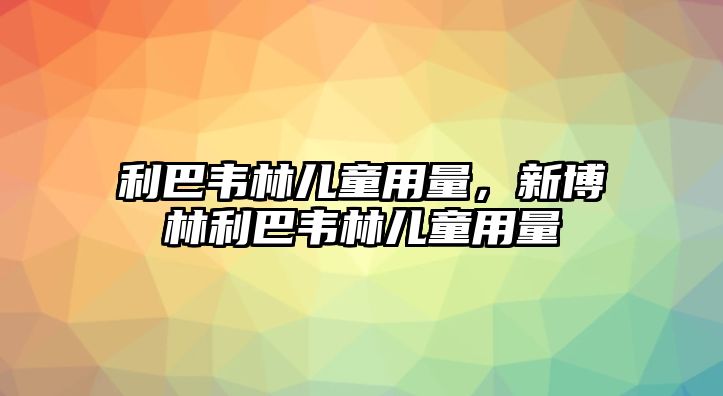 利巴韦林儿童用量，新博林利巴韦林儿童用量